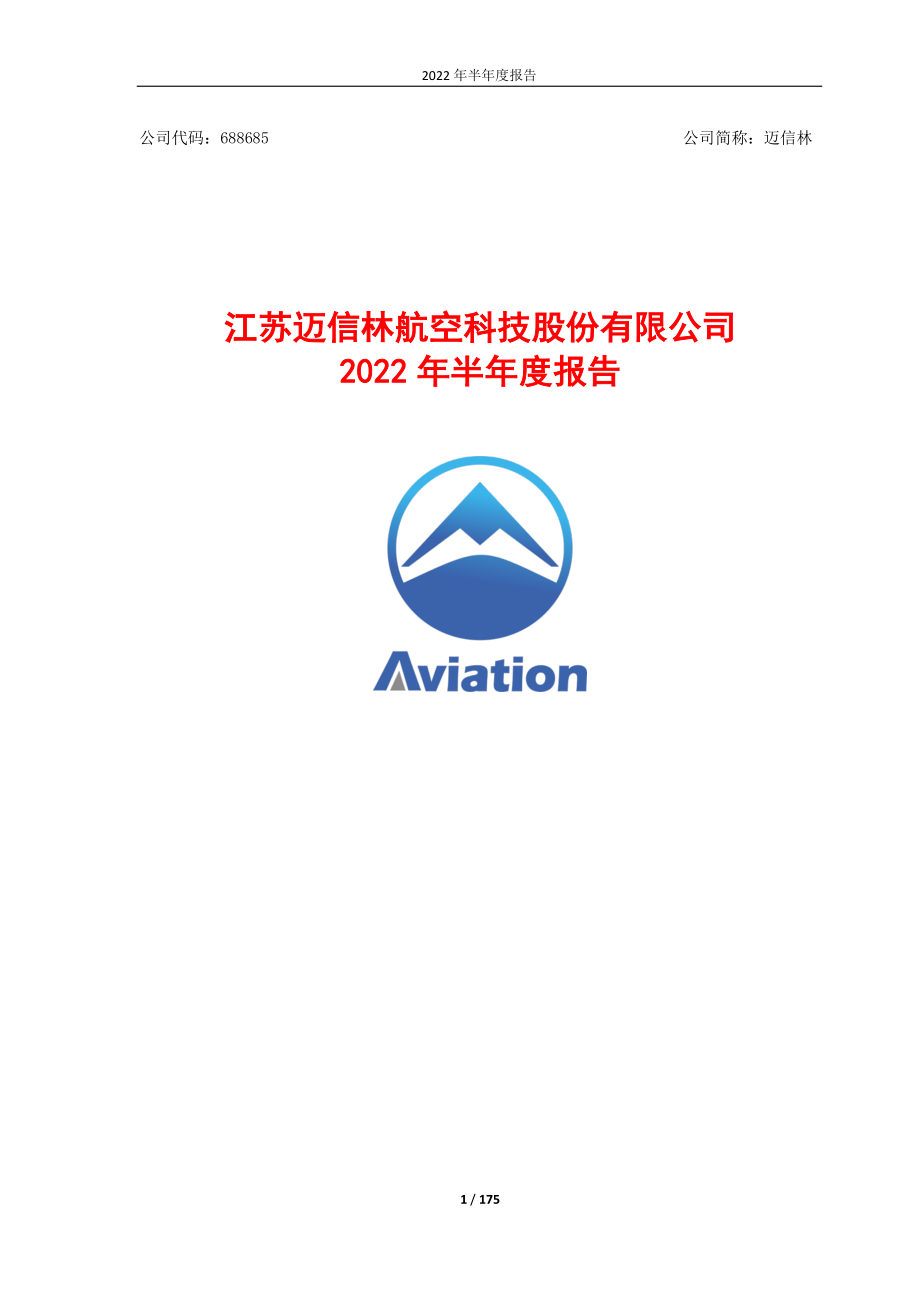 2022 年半年度报告

公司代码：688685

公司简称：迈信林

江苏迈信林航空科技股份有限公司
2022 年半年度报告

Aviation

1 / 175